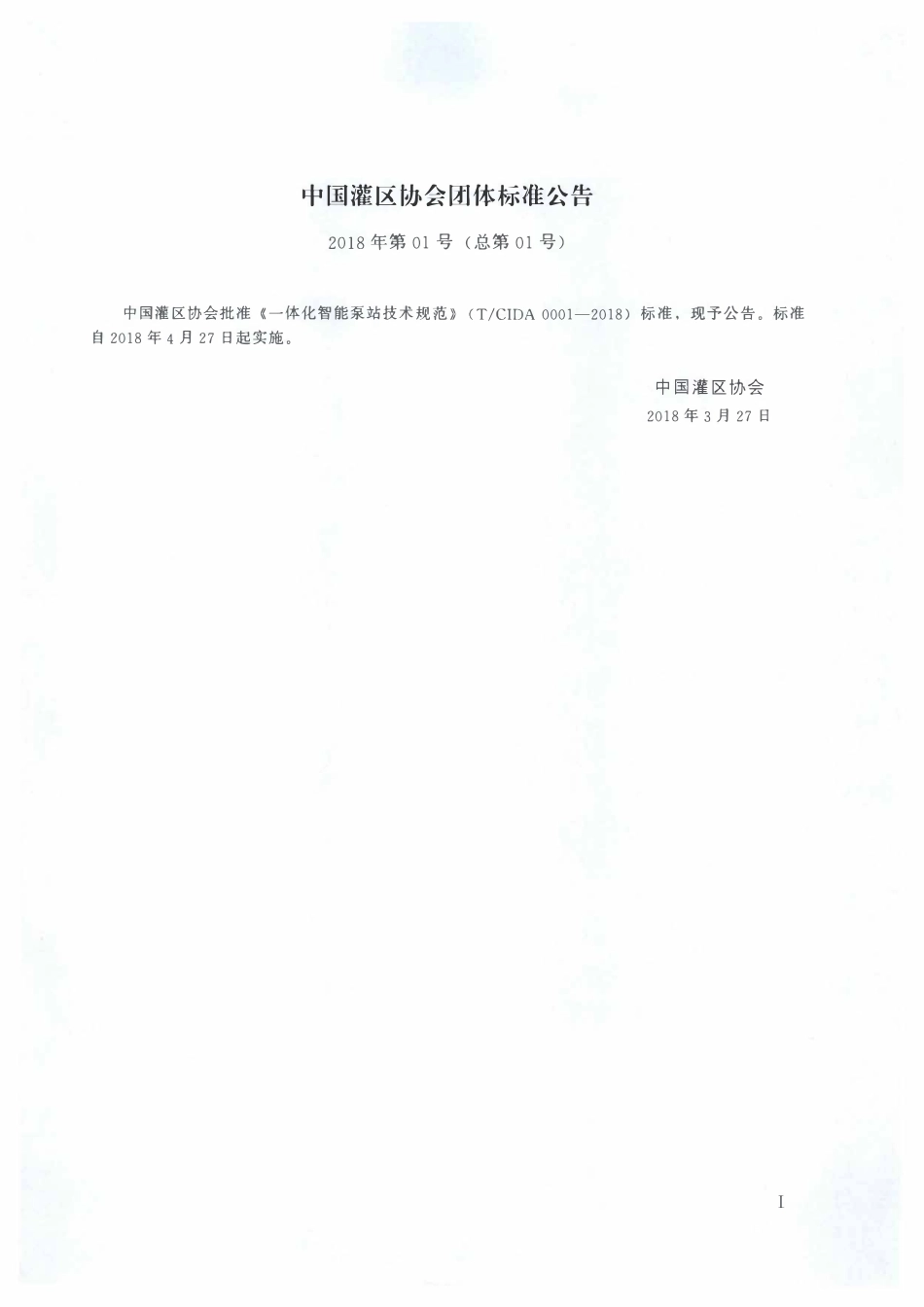 中国灌区协会团体标准公告

2018年第01号（总第01号）

中国灌区协会批准《一体化智能泵站技术规范》（T/CIDA 0001—2018）标准，现予公告。标准自2018年4月27日起实施。

中国灌区协会
2018年3月27日

I